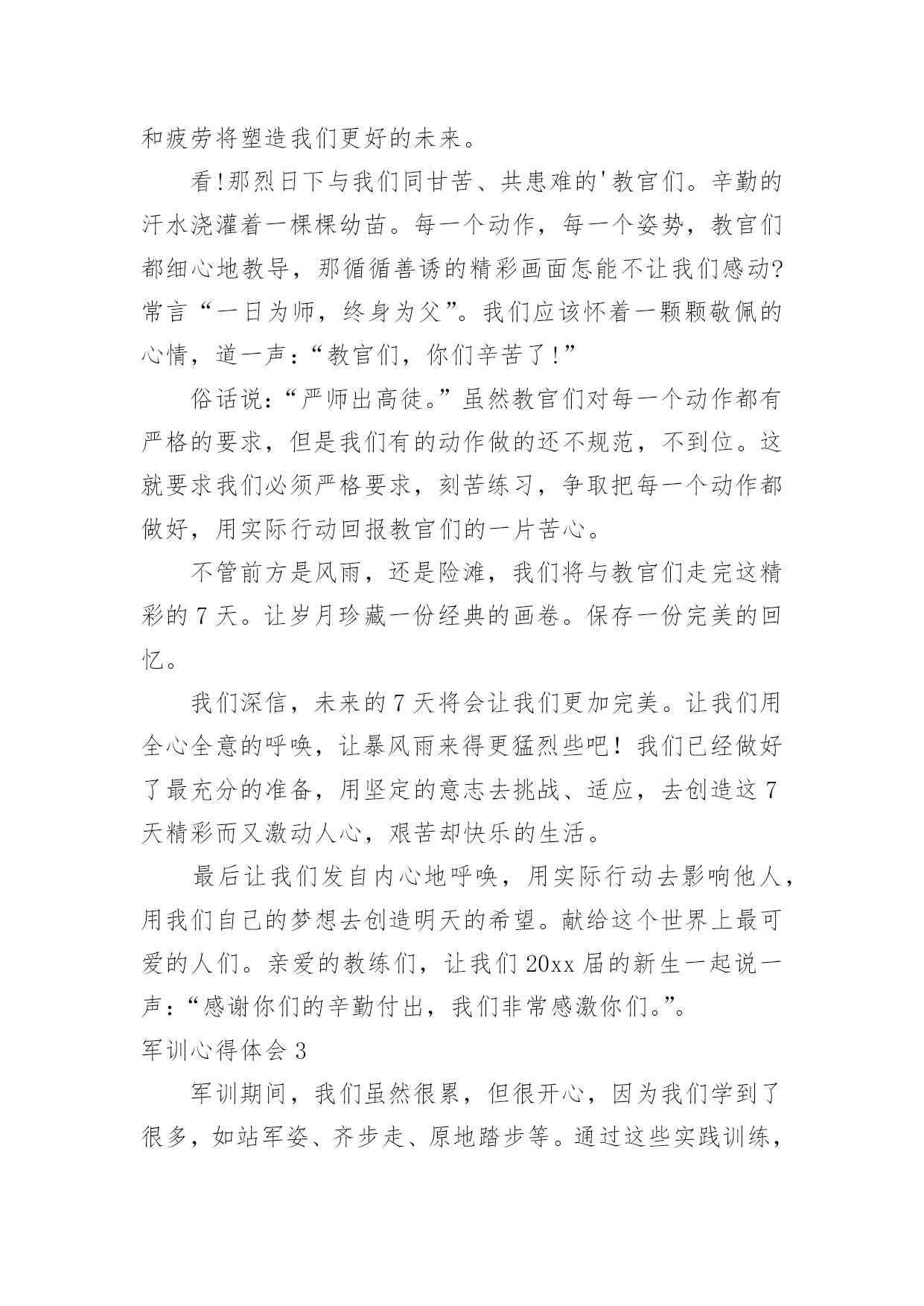 和疲劳将塑造我们更好的未来。

看!那烈日下与我们同甘苦、共患难的'教官们。辛勤的汗水浇灌着一棵棵幼苗。每一个动作，每一个姿势，教官们都细心地教导，那循循善诱的精彩画面怎能不让我们感动?常言“一日为师，终身为父”。我们应该怀着一颗颗敬佩的心情，道一声:“教官们，你们辛苦了!”

俗话说:“严师出高徒。”虽然教官们对每一个动作都有严格的要求，但是我们有的动作做的还不规范，不到位。这就要求我们必须严格要求，刻苦练习，争取把每一个动作都做好，用实际行动回报教官们的一片苦心。

不管前方是风雨，还是险滩，我们将与教官们走完这精彩的7天。让岁月珍藏一份经典的画卷。保存一份完美的回忆。

我们深信，未来的7天将会让我们更加完美。让我们用全心全意的呼唤，让暴风雨来得更猛烈些吧！我们已经做好了最充分的准备，用坚定的意志去挑战、适应，去创造这7天精彩而又激动人心，艰苦却快乐的生活。

最后让我们发自内心地呼唤，用实际行动去影响他人，用我们自己的梦想去创造明天的希望。献给这个世界上最可爱的人们。亲爱的教练们，让我们20xx届的新生一起说一声:“感谢你们的辛勤付出，我们非常感激你们。”。

军训心得体会3

军训期间，我们虽然很累，但很开心，因为我们学到了很多，如站军姿、齐步走、原地踏步等。通过这些实践训练，